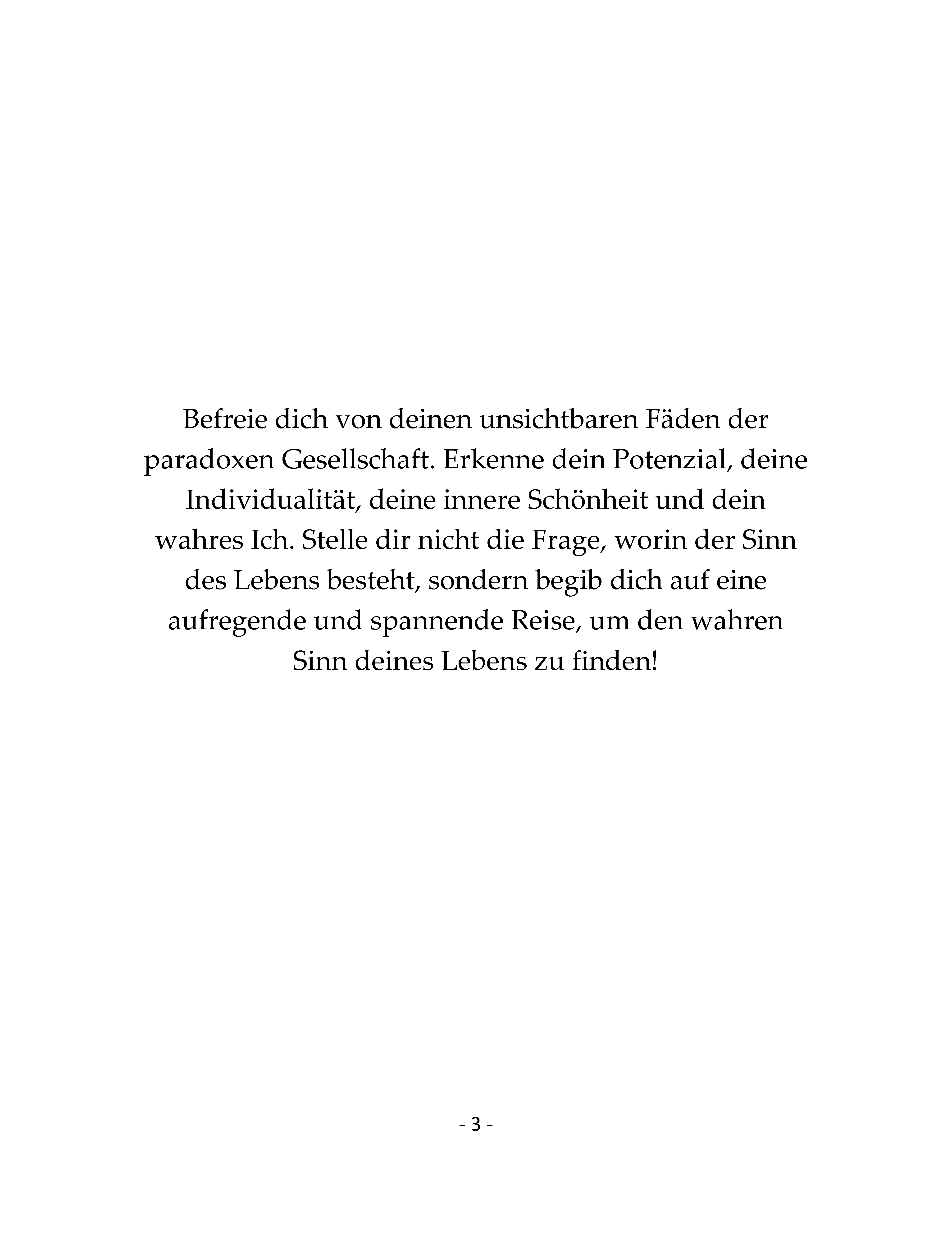 Befreie dich von deinen unsichtbaren Fäden der paradoxen Gesellschaft. Erkenne dein Potenzial, deine Individualität, deine innere Schönheit und dein wahres Ich. Stelle dir nicht die Frage, worin der Sinn des Lebens besteht, sondern begib dich auf eine aufregende und spannende Reise, um den wahren Sinn deines Lebens zu finden!

- 3 -